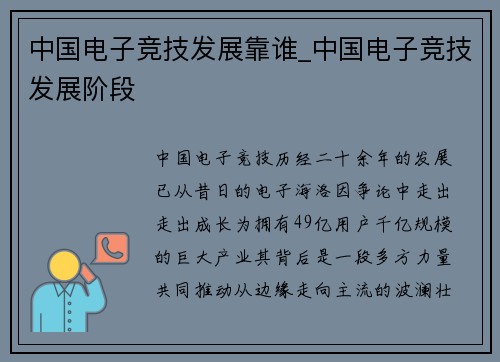 中国电子竞技发展靠谁_中国电子竞技发展阶段

中国电子竞技历经二十余年的发展已从昔日的电子海洛因争论中走出走出成长为拥有49亿用户千亿规模的巨大产业其背后是一段多方力量共同推动从边缘走向主流的波澜壮